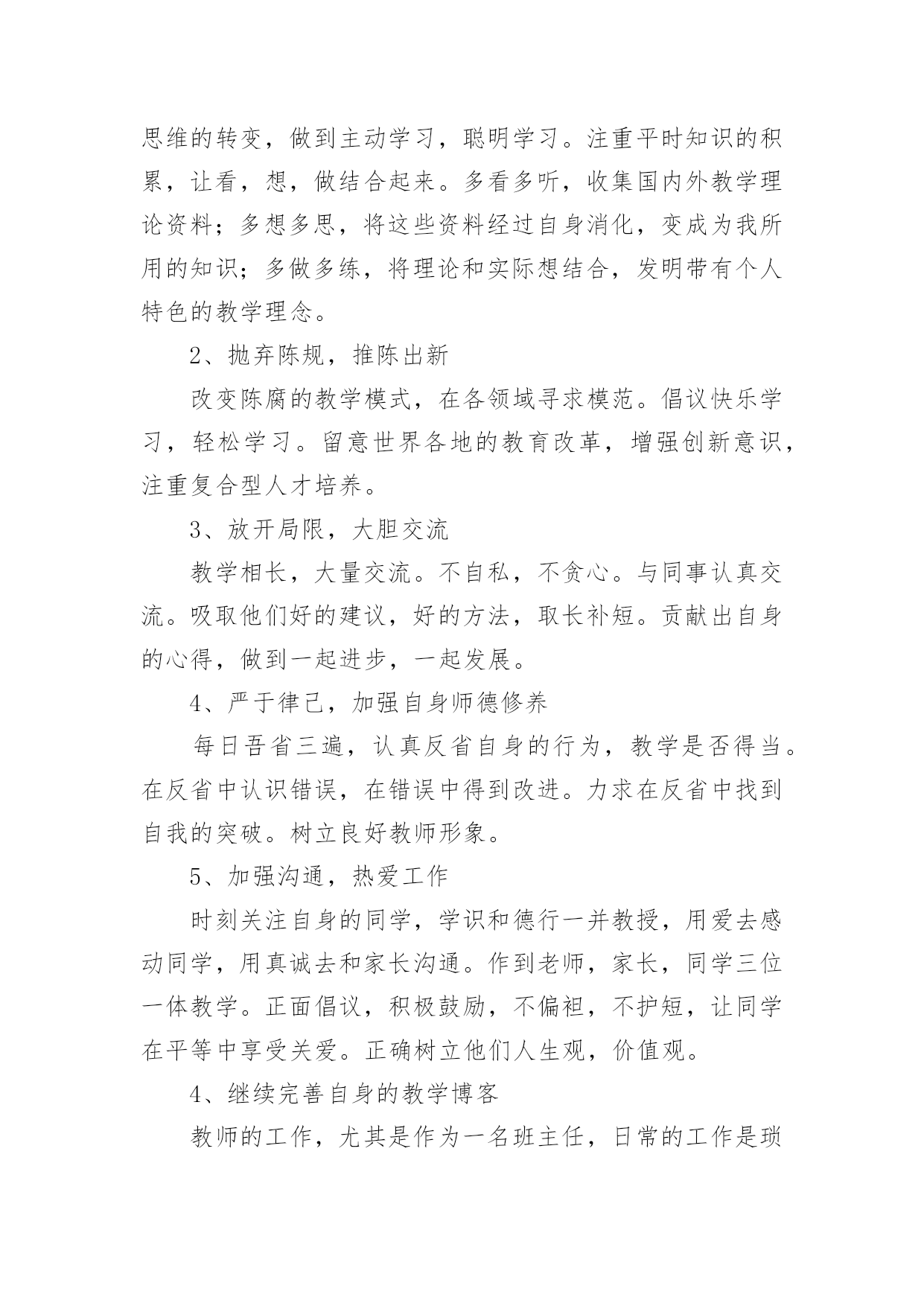 思维的转变，做到主动学习，聪明学习。注重平时知识的积累，让看，想，做结合起来。多看多听，收集国内外教学理论资料；多想多思，将这些资料经过自身消化，变成为我所用的知识；多做多练，将理论和实际想结合，发明带有个人特色的教学理念。

2、抛弃陈规，推陈出新

改变陈腐的教学模式，在各领域寻求模范。倡议快乐学习，轻松学习。留意世界各地的教育改革，增强创新意识，注重复合型人才培养。

3、放开局限，大胆交流

教学相长，大量交流。不自私，不贪心。与同事认真交流。吸取他们好的建议，好的方法，取长补短。贡献出自身的心得，做到一起进步，一起发展。

4、严于律己，加强自身师德修养

每日吾省三遍，认真反省自身的行为，教学是否得当。在反省中认识错误，在错误中得到改进。力求在反省中找到自我的突破。树立良好教师形象。

5、加强沟通，热爱工作

时刻关注自身的同学，学识和德行一并教授，用爱去感动同学，用真诚去和家长沟通。作到老师，家长，同学三位一体教学。正面倡议，积极鼓励，不偏袒，不护短，让同学在平等中享受关爱。正确树立他们人生观，价值观。

4、继续完善自身的教学博客

教师的工作，尤其是作为一名班主任，日常的工作是琐